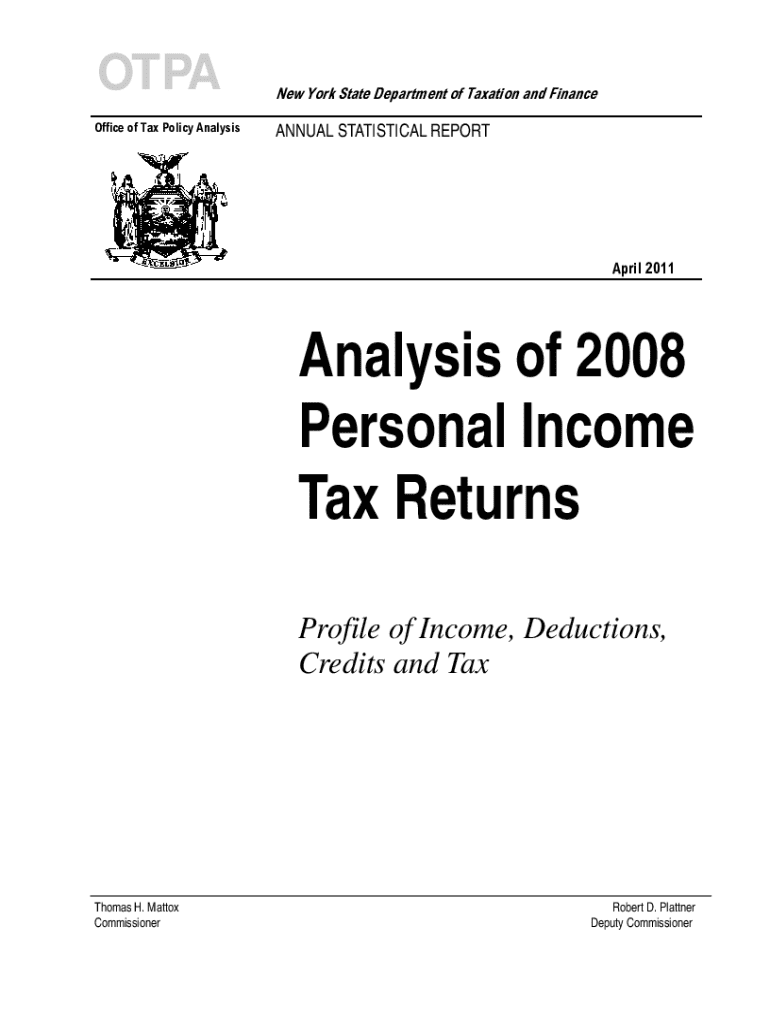 OTPA

New York State Department of Taxation and Finance

Office of Tax Policy Analysis

ANNUAL STATISTICAL REPORT

EXCELSIOR

April 2011

Analysis of 2008 Personal Income Tax Returns

Profile of Income, Deductions, Credits and Tax

Thomas H. Mattox
Commissioner

Robert D. Plattner
Deputy Commissioner